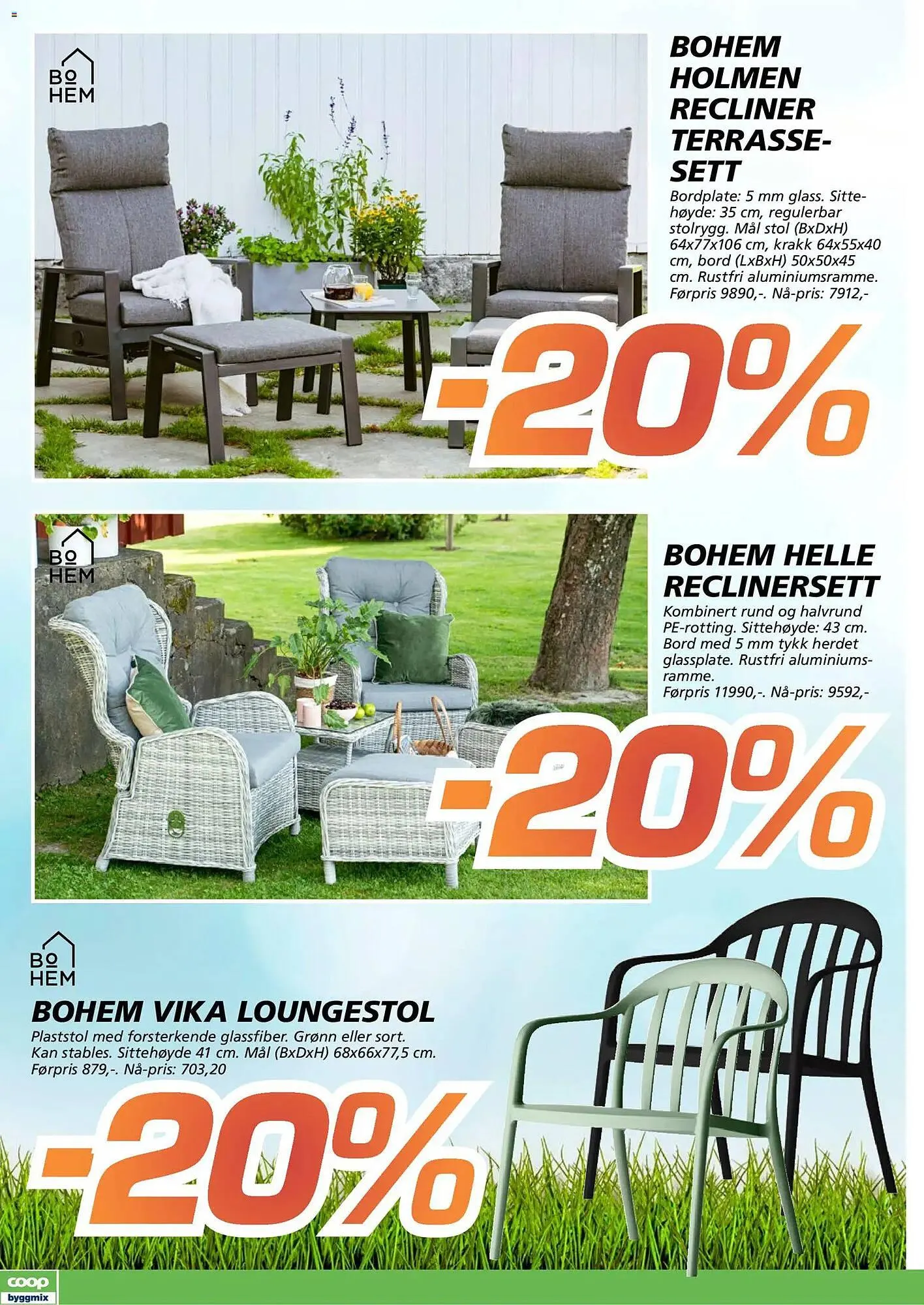 BO HEM

BOHEM HOLMEN RECLINER TERRASSESETT
Bordplate: 5 mm glass. Sittehøyde: 35 cm, regulerbar stolrygg. Mål stol (BxDxH) 64x77x106 cm, krakk 64x55x40 cm, bord (LxBxH) 50x50x45 cm. Rustfri aluminiumsramme. Førpris 9890,-. Nå-pris: 7912,-

-20%

BO HEM

BOHEM HELLE RECLINERSETT
Kombinert rund og halvrund PE-rotting. Sittehøyde: 43 cm. Bord med 5 mm tykk herdet glassplate. Rustfri aluminiumsramme.
Førpris 11990,-. Nå-pris: 9592,-

-20%

BO HEM

BOHEM VIKA LOUNGESTOL
Plaststol med forsterkende glassfiber. Grønn eller sort. Kan stables. Sittehøyde 41 cm. Mål (BxDxH) 68x66x77,5 cm.
Førpris 879,-. Nå-pris: 703,20

-20%

coop byggmix